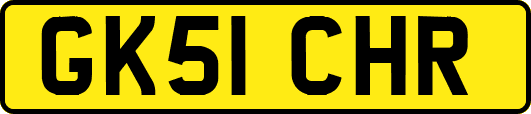 GK51 CHR